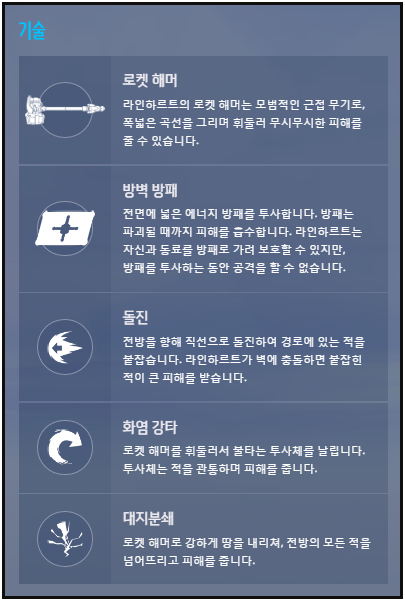 기술

로켓 해머

라인하르트의 로켓 해머는 모범적인 근접 무기로, 폭넓은 곡선을 그리며 휘둘러 무시무시한 피해를 줄 수 있습니다.

방벽 방패

전면에 넓은 에너지 방패를 투사합니다. 방패는 파괴될 때까지 피해를 흡수합니다. 라인하르트는 자신과 동료를 방패로 가려 보호할 수 있지만, 방패를 투사하는 동안 공격을 할 수 없습니다.

돌진

전방을 향해 직선으로 돌진하여 경로에 있는 적을 붙잡습니다. 라인하르트가 벽에 충돌하면 붙잡힌 적이 큰 피해를 받습니다.

화염 강타

로켓 해머를 휘둘러서 불타는 투사체를 날립니다. 투사체는 적을 관통하며 피해를 줍니다.

대지분쇄

로켓 해머로 강하게 땅을 내리쳐, 전방의 모든 적을 넘어뜨리고 피해를 줍니다.